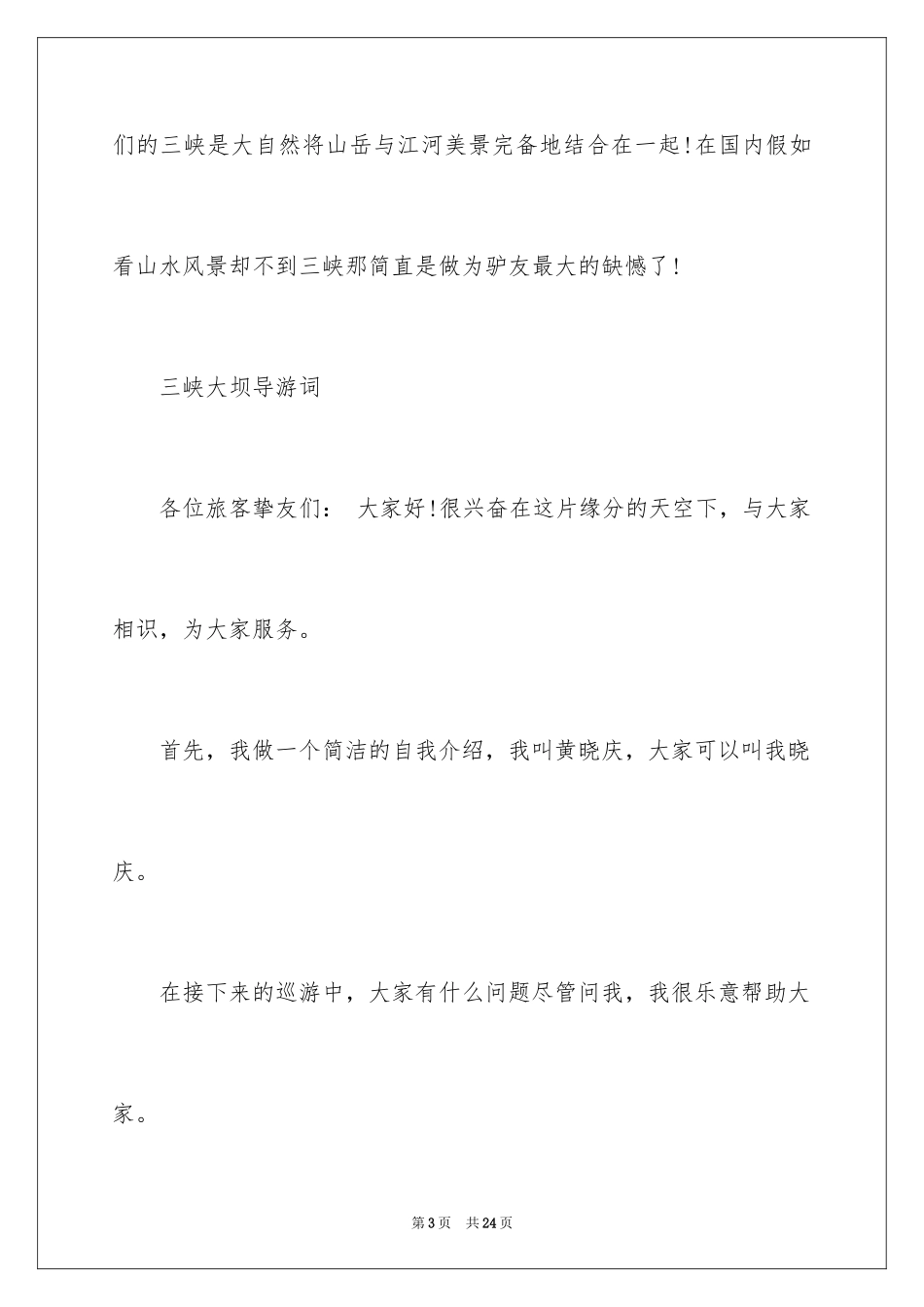 们的三峡是大自然将山岳与江河美景完备地结合在一起!在国内假如看山水风景却不到三峡那简直是做为驴友最大的缺憾了!

三峡大坝导游词

各位旅客挚友们： 大家好!很兴奋在这片缘分的天空下，与大家相识，为大家服务。

首先，我做一个简洁的自我介绍，我叫黄晓庆，大家可以叫我晓庆。

在接下来的巡游中，大家有什么问题尽管问我，我很乐意帮助大家。

第3页 共24页